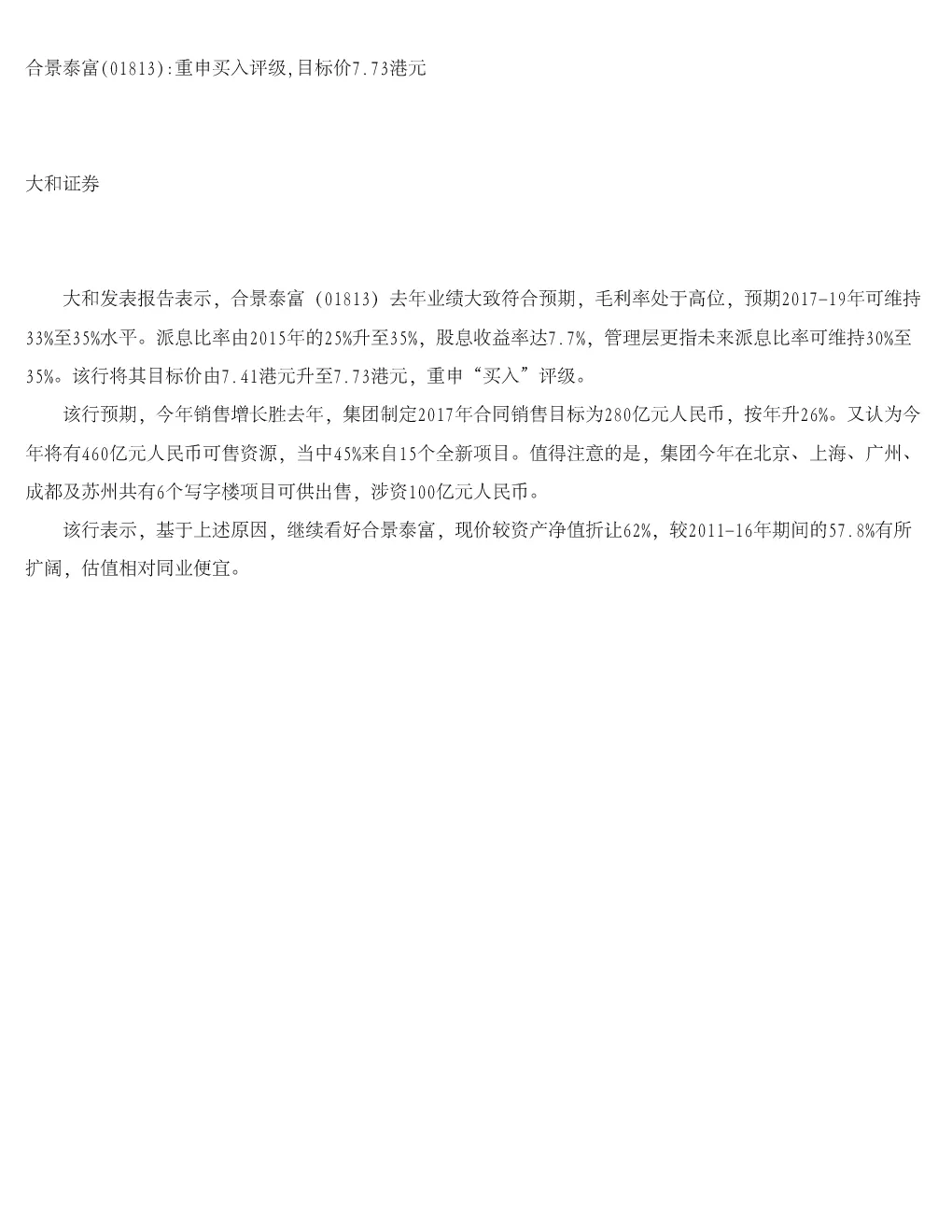 合景泰富(01813):重申买入评级,目标价7.73港元

大和证券

大和发表报告表示，合景泰富（01813）去年业绩大致符合预期，毛利率处于高位，预期2017-19年可维持33%至35%水平。派息比率由2015年的25%升至35%，股息收益率达7.7%，管理层更指未来派息比率可维持30%至35%。该行将其目标价由7.41港元升至7.73港元，重申“买入”评级。

该行预期，今年销售增长胜去年，集团制定2017年合同销售目标为280亿元人民币，按年升26%。又认为今年将有460亿元人民币可售资源，当中45%来自15个全新项目。值得注意的是，集团今年在北京、上海、广州、成都及苏州共有6个写字楼项目可供出售，涉资100亿元人民币。

该行表示，基于上述原因，继续看好合景泰富，现价较资产净值折让62%，较2011-16年期间的57.8%有所扩阔，估值相对同业便宜。